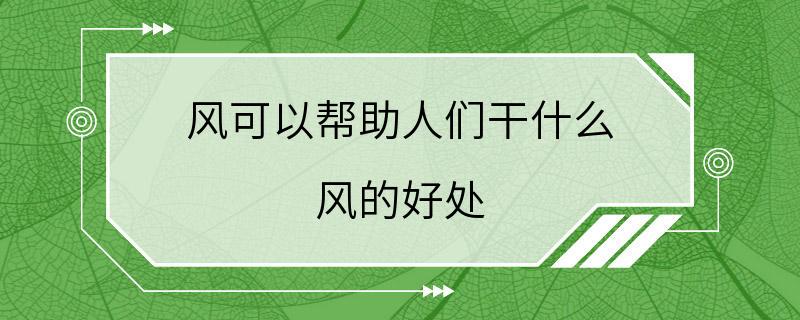 风可以帮助人们干什么

风的好处